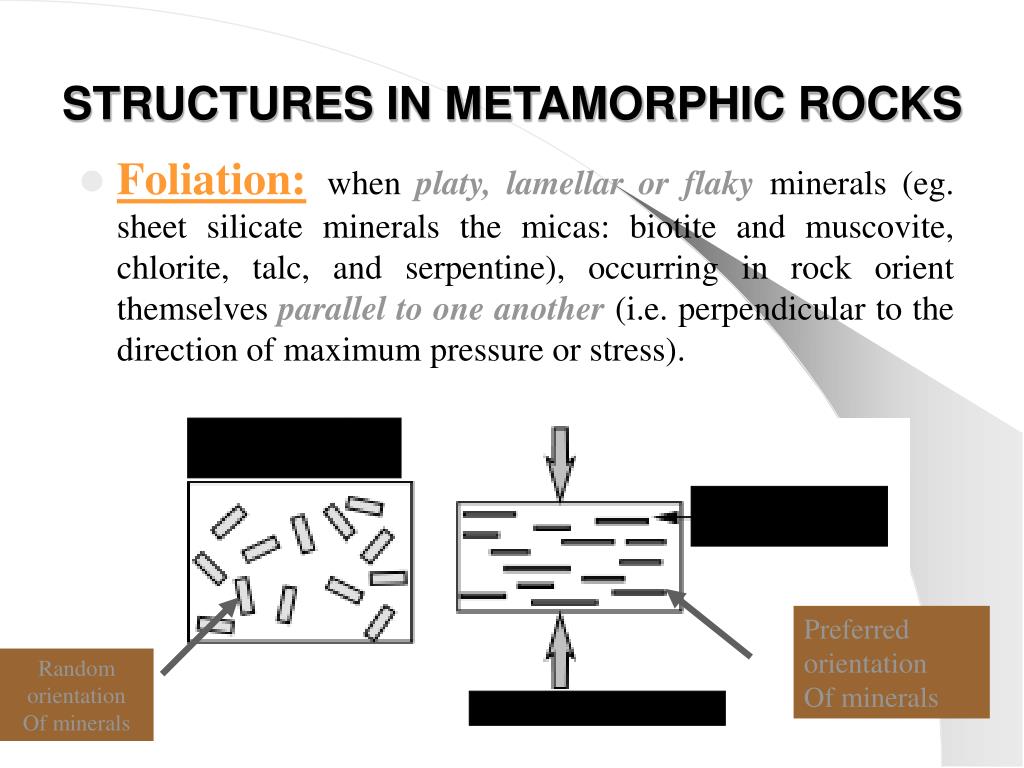 STRUCTURES IN METAMORPHIC ROCKS

Foliation: when platy, lamellar or flaky minerals (eg. sheet silicate minerals the micas: biotite and muscovite, chlorite, talc, and serpentine), occurring in rock orient themselves parallel to one another (i.e. perpendicular to the direction of maximum pressure or stress).

Random orientation Of minerals

Preferred orientation Of minerals